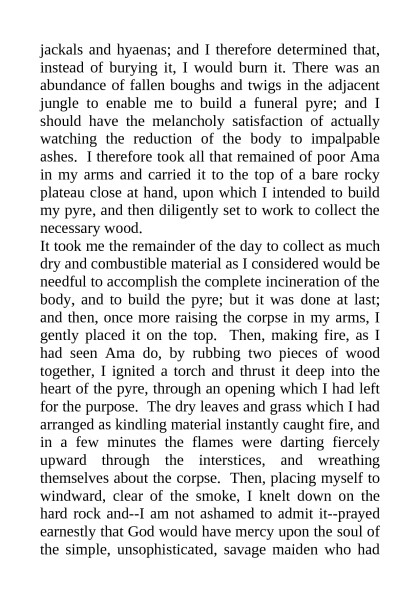 jackals and hyaenas; and I therefore determined that, instead of burying it, I would burn it. There was an abundance of fallen boughs and twigs in the adjacent jungle to enable me to build a funeral pyre; and I should have the melancholy satisfaction of actually watching the reduction of the body to impalpable ashes. I therefore took all that remained of poor Ama in my arms and carried it to the top of a bare rocky plateau close at hand, upon which I intended to build my pyre, and then diligently set to work to collect the necessary wood.
It took me the remainder of the day to collect as much dry and combustible material as I considered would be needful to accomplish the complete incineration of the body, and to build the pyre; but it was done at last; and then, once more raising the corpse in my arms, I gently placed it on the top. Then, making fire, as I had seen Ama do, by rubbing two pieces of wood together, I ignited a torch and thrust it deep into the heart of the pyre, through an opening which I had left for the purpose. The dry leaves and grass which I had arranged as kindling material instantly caught fire, and in a few minutes the flames were darting fiercely upward through the interstices, and wreathing themselves about the corpse. Then, placing myself to windward, clear of the smoke, I knelt down on the hard rock and--I am not ashamed to admit it--prayed earnestly that God would have mercy upon the soul of the simple, unsophisticated, savage maiden who had